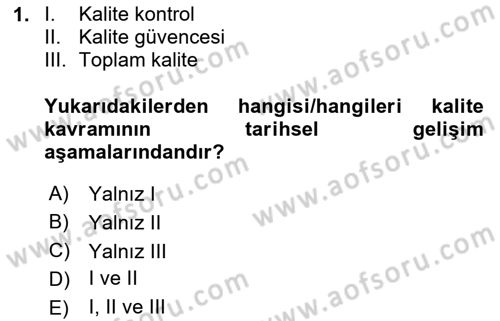 1. I. Kalite kontrol
II. Kalite güvencesi
III. Toplam kalite

Yukarıdakilerden hangisi/hangileri kalite kavramının tarihsel gelişim aşamalarındandır?

A) Yalnız I
B) Yalnız II
C) Yalnız III
D) I ve II
E) I, II ve III

www.aofsoru.com